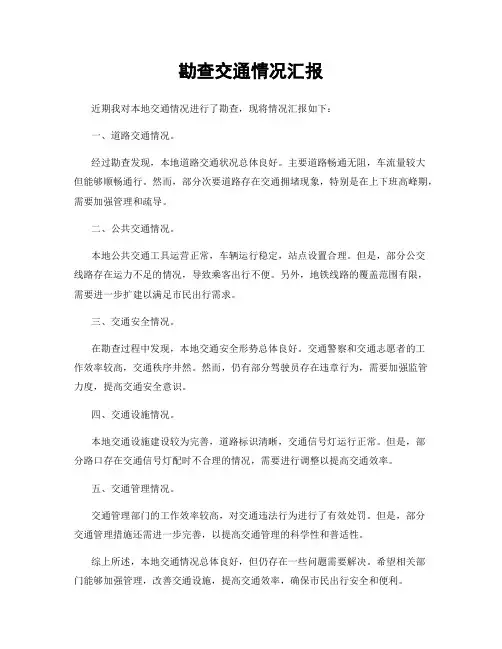 勘查交通情况汇报

近期我对本地交通情况进行了勘查，现将情况汇报如下：

一、道路交通情况。

经过勘查发现，本地道路交通状况总体良好。主要道路畅通无阻，车流量较大但能够顺畅通行。然而，部分次要道路存在交通拥堵现象，特别是在上下班高峰期，需要加强管理和疏导。

二、公共交通情况。

本地公共交通工具运营正常，车辆运行稳定，站点设置合理。但是，部分公交线路存在运力不足的情况，导致乘客出行不便。另外，地铁线路的覆盖范围有限，需要进一步扩建以满足市民出行需求。

三、交通安全情况。

在勘查过程中发现，本地交通安全形势总体良好。交通警察和交通志愿者的工作效率较高，交通秩序井然。然而，仍有部分驾驶员存在违章行为，需要加强监管力度，提高交通安全意识。

四、交通设施情况。

本地交通设施建设较为完善，道路标识清晰，交通信号灯运行正常。但是，部分路口存在交通信号灯配时不合理的情况，需要进行调整以提高交通效率。

五、交通管理情况。

交通管理部门的工作效率较高，对交通违法行为进行了有效处罚。但是，部分交通管理措施还需进一步完善，以提高交通管理的科学性和普适性。

综上所述，本地交通情况总体良好，但仍存在一些问题需要解决。希望相关部门能够加强管理，改善交通设施，提高交通效率，确保市民出行安全和便利。